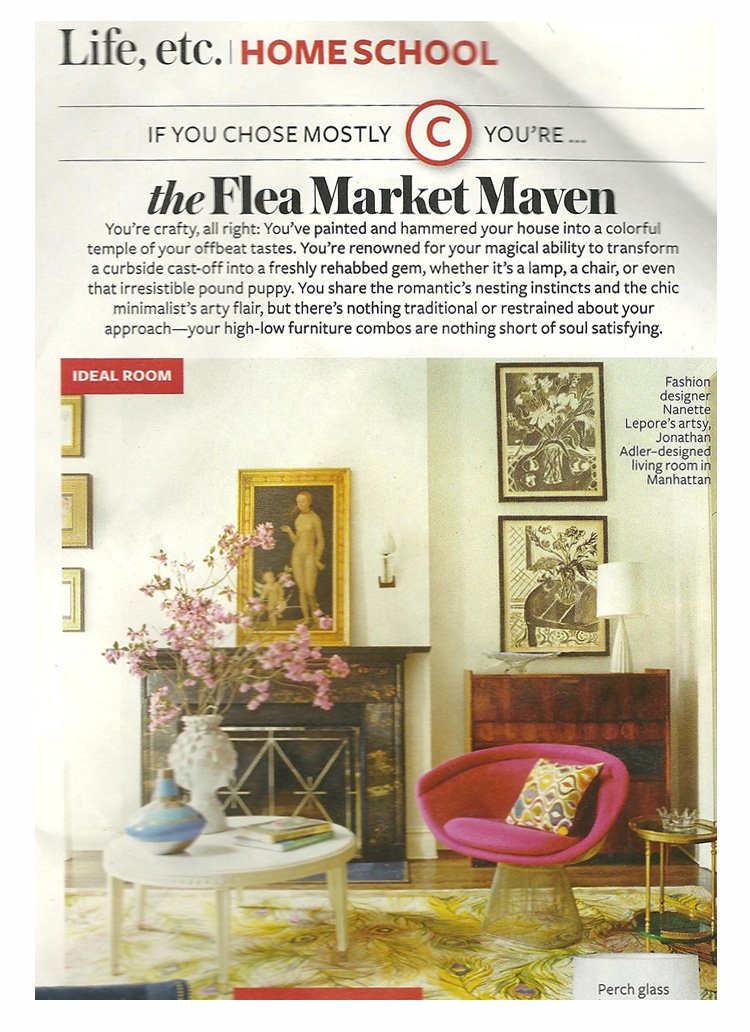 Life, etc. | HOME SCHOOL

IF YOU CHOSE MOSTLY C YOU'RE ...

the Flea Market Maven

You're crafty, all right: You've painted and hammered your house into a colorful temple of your offbeat tastes. You're renowned for your magical ability to transform a curbside cast-off into a freshly rehabbed gem, whether it's a lamp, a chair, or even that irresistible pound puppy. You share the romantic's nesting instincts and the chic minimalist's arty flair, but there's nothing traditional or restrained about your approach—your high-low furniture combos are nothing short of soul satisfying.

IDEAL ROOM

Fashion designer Nanette Lepore's artsy, Jonathan Adler-designed living room in Manhattan

Perch glass